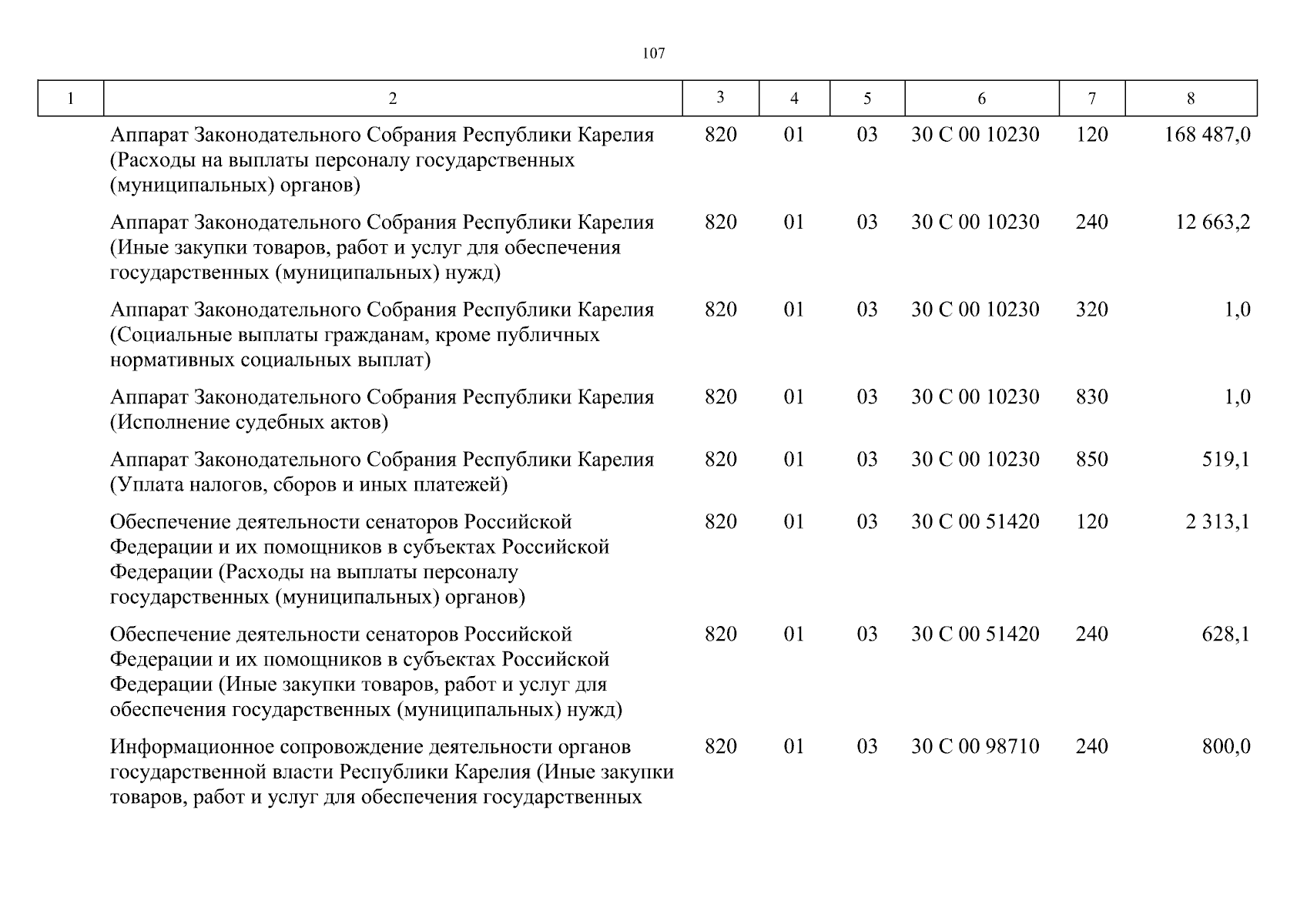 107

| 1 | 2 | 3 | 4 | 5 | 6 | 7 | 8 |
|---|---|---|---|---|---|---|---|
| | Аппарат Законодательного Собрания Республики Карелия (Расходы на выплаты персоналу государственных (муниципальных) органов) | 820 | 01 | 03 | 30 С 00 10230 | 120 | 168 487,0 |
| | Аппарат Законодательного Собрания Республики Карелия (Иные закупки товаров, работ и услуг для обеспечения государственных (муниципальных) нужд) | 820 | 01 | 03 | 30 С 00 10230 | 240 | 12 663,2 |
| | Аппарат Законодательного Собрания Республики Карелия (Социальные выплаты гражданам, кроме публичных нормативных социальных выплат) | 820 | 01 | 03 | 30 С 00 10230 | 320 | 1,0 |
| | Аппарат Законодательного Собрания Республики Карелия (Исполнение судебных актов) | 820 | 01 | 03 | 30 С 00 10230 | 830 | 1,0 |
| | Аппарат Законодательного Собрания Республики Карелия (Уплата налогов, сборов и иных платежей) | 820 | 01 | 03 | 30 С 00 10230 | 850 | 519,1 |
| | Обеспечение деятельности сенаторов Российской Федерации и их помощников в субъектах Российской Федерации (Расходы на выплаты персоналу государственных (муниципальных) органов) | 820 | 01 | 03 | 30 С 00 51420 | 120 | 2 313,1 |
| | Обеспечение деятельности сенаторов Российской Федерации и их помощников в субъектах Российской Федерации (Иные закупки товаров, работ и услуг для обеспечения государственных (муниципальных) нужд) | 820 | 01 | 03 | 30 С 00 51420 | 240 | 628,1 |
| | Информационное сопровождение деятельности органов государственной власти Республики Карелия (Иные закупки товаров, работ и услуг для обеспечения государственных | 820 | 01 | 03 | 30 С 00 98710 | 240 | 800,0 |